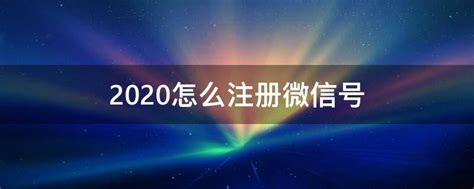 2020怎么注册微信号